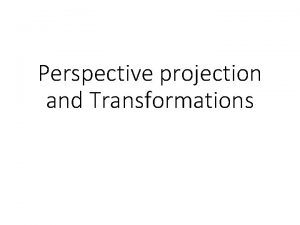 Perspective projection and Transformations